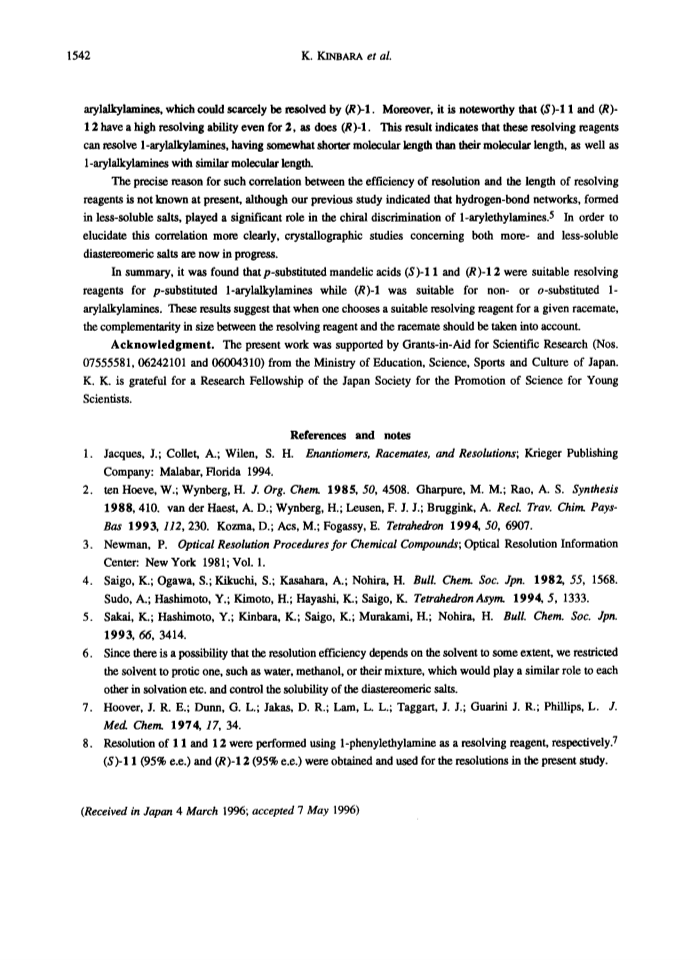 1542 K. KINBARA et al.

arylalkylamines, which could scarcely be resolved by (R)-1. Moreover, it is noteworthy that (S)-11 and (R)-12 have a high resolving ability even for 2, as does (R)-1. This result indicates that these resolving reagents can resolve 1-arylalkylamines, having somewhat shorter molecular length than their molecular length, as well as 1-arylalkylamines with similar molecular length.

The precise reason for such correlation between the efficiency of resolution and the length of resolving reagents is not known at present, although our previous study indicated that hydrogen-bond networks, formed in less-soluble salts, played a significant role in the chiral discrimination of 1-arylethylamines.$^5$ In order to elucidate this correlation more clearly, crystallographic studies concerning both more- and less-soluble diastereomeric salts are now in progress.

In summary, it was found that p-substituted mandelic acids (S)-11 and (R)-12 were suitable resolving reagents for p-substituted 1-arylalkylamines while (R)-1 was suitable for non- or o-substituted 1-arylalkylamines. These results suggest that when one chooses a suitable resolving reagent for a given racemate, the complementarity in size between the resolving reagent and the racemate should be taken into account.

Acknowledgment. The present work was supported by Grants-in-Aid for Scientific Research (Nos. 07555581, 06242101 and 06004310) from the Ministry of Education, Science, Sports and Culture of Japan. K. K. is grateful for a Research Fellowship of the Japan Society for the Promotion of Science for Young Scientists.

References and notes

1. Jacques, J.; Collet, A.; Wilen, S. H. Enantiomers, Racemates, and Resolutions; Krieger Publishing Company: Malabar, Florida 1994.
2. ten Hoeve, W.; Wynberg, H. J. Org. Chem. 1985, 50, 4508. Gharpure, M. M.; Rao, A. S. Synthesis 1988, 410. van der Haest, A. D.; Wynberg, H.; Leusen, F. J. J.; Bruggink, A. Recl. Trav. Chim. Pays-Bas 1993, 112, 230. Kozma, D.; Acs, M.; Fogassy, E. Tetrahedron 1994, 50, 6907.
3. Newman, P. Optical Resolution Procedures for Chemical Compounds; Optical Resolution Information Center: New York 1981; Vol. 1.
4. Saigo, K.; Ogawa, S.; Kikuchi, S.; Kasahara, A.; Nohira, H. Bull. Chem. Soc. Jpn. 1982, 55, 1568. Sudo, A.; Hashimoto, Y.; Kimoto, H.; Hayashi, K.; Saigo, K. Tetrahedron Asym. 1994, 5, 1333.
5. Sakai, K.; Hashimoto, Y.; Kinbara, K.; Saigo, K.; Murakami, H.; Nohira, H. Bull. Chem. Soc. Jpn. 1993, 66, 3414.
6. Since there is a possibility that the resolution efficiency depends on the solvent to some extent, we restricted the solvent to protic one, such as water, methanol, or their mixture, which would play a similar role to each other in solvation etc. and control the solubility of the diastereomeric salts.
7. Hoover, J. R. E.; Dunn, G. L.; Jakas, D. R.; Lam, L. L.; Taggart, J. J.; Guarini J. R.; Phillips, L. J. Med. Chem. 1974, 17, 34.
8. Resolution of 11 and 12 were performed using 1-phenylethylamine as a resolving reagent, respectively.$^7$ (S)-11 (95% e.e.) and (R)-12 (95% e.e.) were obtained and used for the resolutions in the present study.

(Received in Japan 4 March 1996; accepted 7 May 1996)